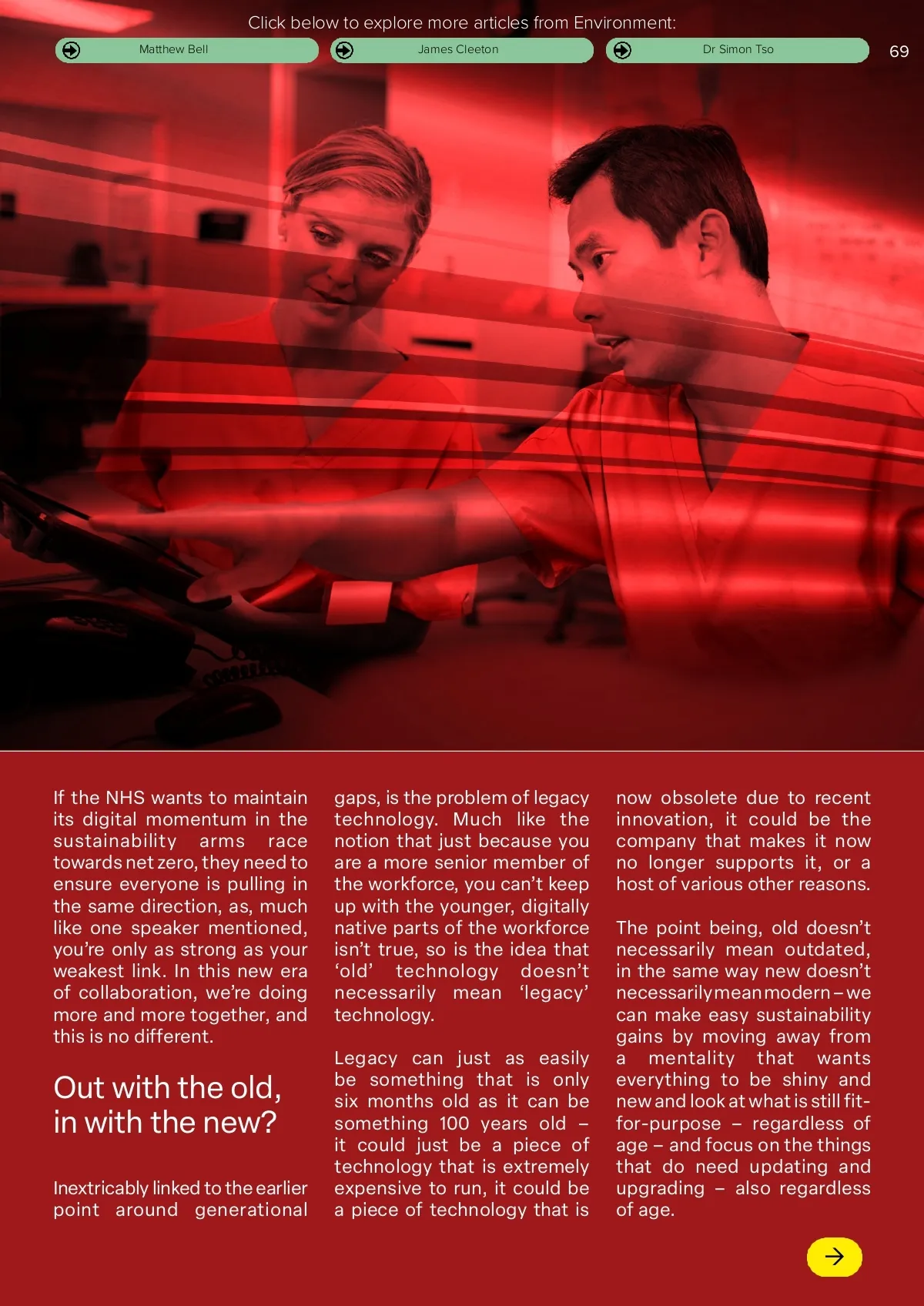 Click below to explore more articles from Environment:

Matthew Bell

James Cleeton

Dr Simon Tso

69

If the NHS wants to maintain its digital momentum in the sustainability arms race towards net zero, they need to ensure everyone is pulling in the same direction, as, much like one speaker mentioned, you're only as strong as your weakest link. In this new era of collaboration, we're doing more and more together, and this is no different.

Out with the old, in with the new?

Inextricably linked to the earlier point around generational gaps, is the problem of legacy technology. Much like the notion that just because you are a more senior member of the workforce, you can't keep up with the younger, digitally native parts of the workforce isn't true, so is the idea that 'old' technology doesn't necessarily mean 'legacy' technology.

Legacy can just as easily be something that is only six months old as it can be something 100 years old – it could just be a piece of technology that is extremely expensive to run, it could be a piece of technology that is now obsolete due to recent innovation, it could be the company that makes it now no longer supports it, or a host of various other reasons.

The point being, old doesn't necessarily mean outdated, in the same way new doesn't necessarily mean modern – we can make easy sustainability gains by moving away from a mentality that wants everything to be shiny and new and look at what is still fit-for-purpose – regardless of age – and focus on the things that do need updating and upgrading – also regardless of age.